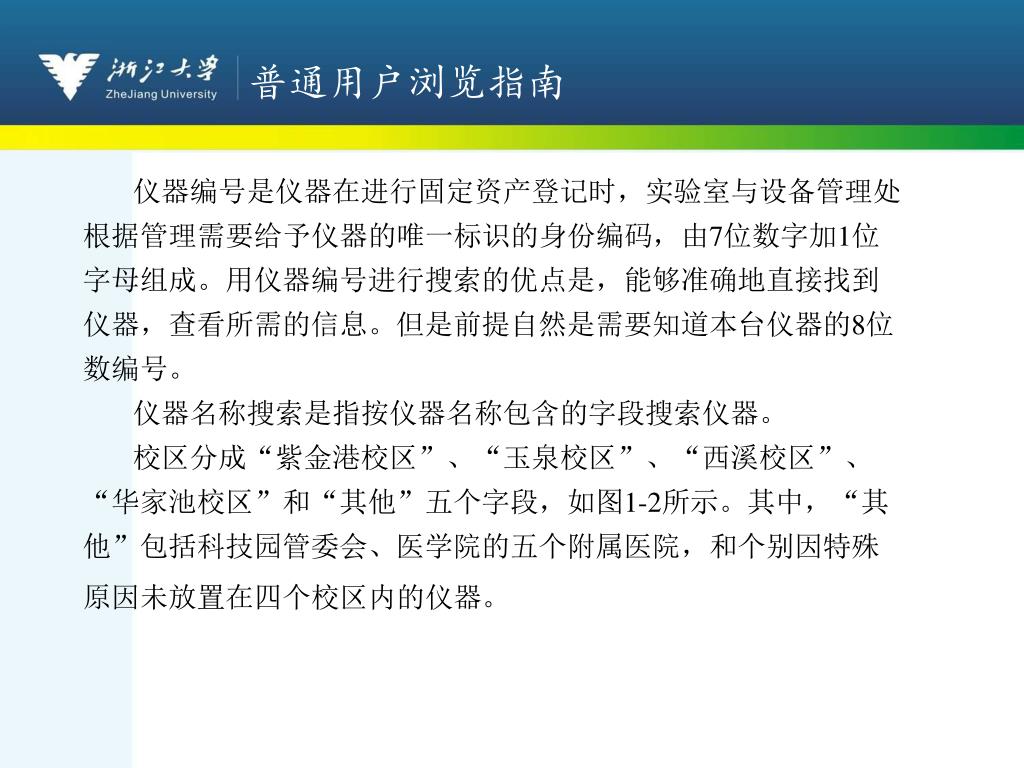 浙江大学
ZheJiang University
普通用户浏览指南

仪器编号是仪器在进行固定资产登记时，实验室与设备管理处根据管理需要给予仪器的唯一标识的身份编码，由7位数字加1位字母组成。用仪器编号进行搜索的优点是，能够准确地直接找到仪器，查看所需的信息。但是前提自然是需要知道本台仪器的8位数编号。

仪器名称搜索是指按仪器名称包含的字段搜索仪器。

校区分成“紫金港校区”、“玉泉校区”、“西溪校区”、“华家池校区”和“其他”五个字段，如图1-2所示。其中，“其他”包括科技园管委会、医学院的五个附属医院，和个别因特殊原因未放置在四个校区内的仪器。